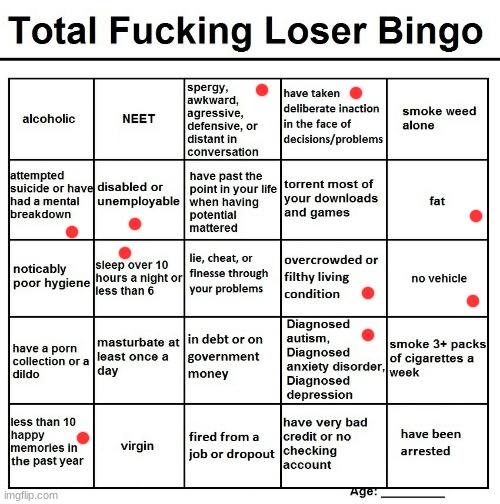 Total Fucking Loser Bingo

| alcoholic | NEET | spergy, awkward, agressive, defensive, or distant in conversation | have taken deliberate inaction in the face of decisions/problems | smoke weed alone |
|---|---|---|---|---|
| attempted suicide or have had a mental breakdown | disabled or unemployable | have past the point in your life when having potential mattered | torrent most of your downloads and games | fat |
| noticably poor hygiene | sleep over 10 hours a night or less than 6 | lie, cheat, or finesse through your problems | overcrowded or filthy living condition | no vehicle |
| have a porn collection or a dildo | masturbate at least once a day | in debt or on government money | Diagnosed autism, Diagnosed anxiety disorder, Diagnosed depression | smoke 3+ packs of cigarettes a week |
| less than 10 happy memories in the past year | virgin | fired from a job or dropout | have very bad credit or no checking account | have been arrested |

imgflip.com

Age: ________